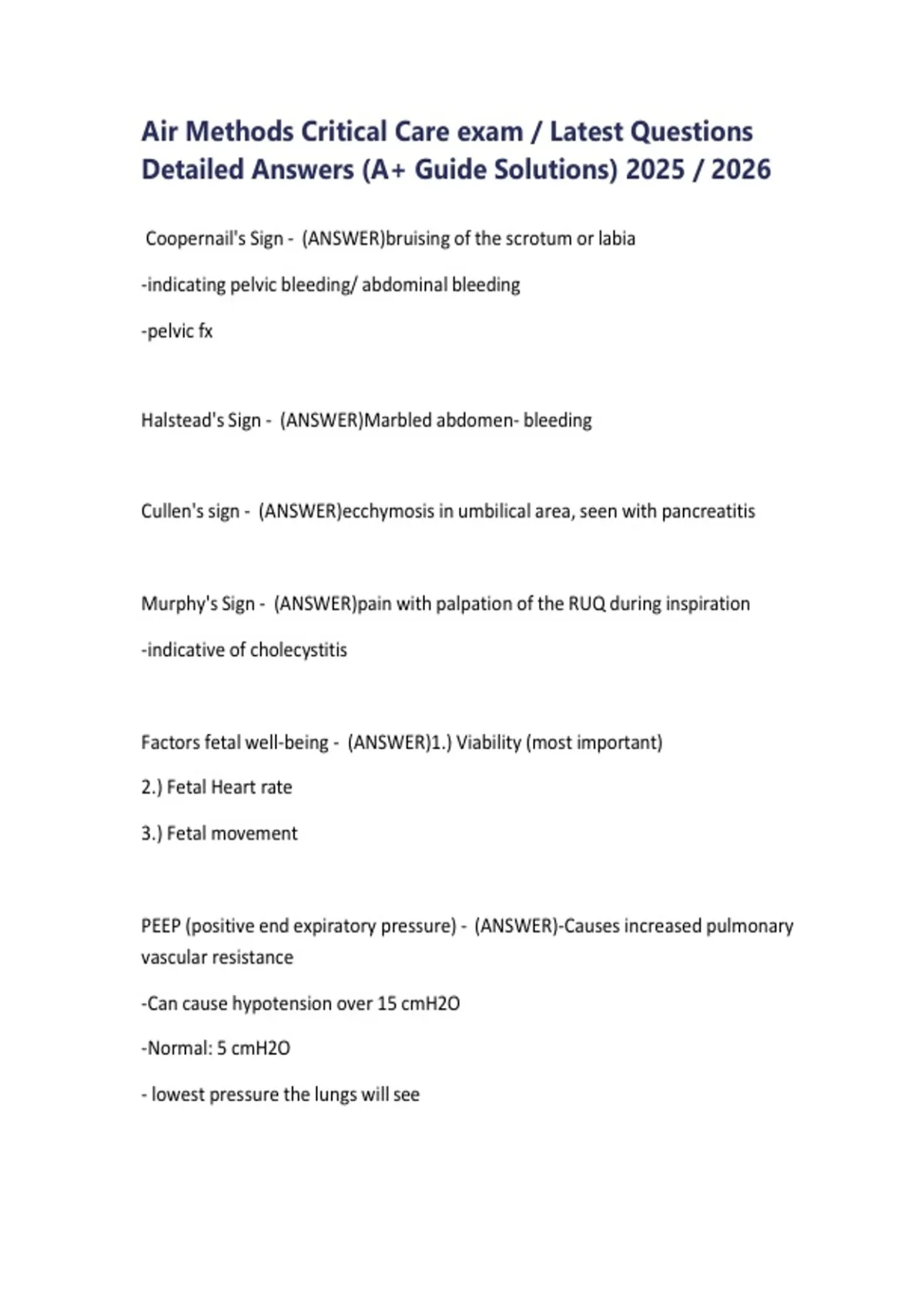 Air Methods Critical Care exam / Latest Questions Detailed Answers (A+ Guide Solutions) 2025 / 2026

Coopernail's Sign - (ANSWER)bruising of the scrotum or labia

-indicating pelvic bleeding/ abdominal bleeding

-pelvic fx

Halstead's Sign - (ANSWER)Marbled abdomen- bleeding

Cullen's sign - (ANSWER)ecchymosis in umbilical area, seen with pancreatitis

Murphy's Sign - (ANSWER)pain with palpation of the RUQ during inspiration

-indicative of cholecystitis

Factors fetal well-being - (ANSWER)1.) Viability (most important)

2.) Fetal Heart rate

3.) Fetal movement

PEEP (positive end expiratory pressure) - (ANSWER)-Causes increased pulmonary vascular resistance

-Can cause hypotension over 15 cmH2O

-Normal: 5 cmH2O

- lowest pressure the lungs will see